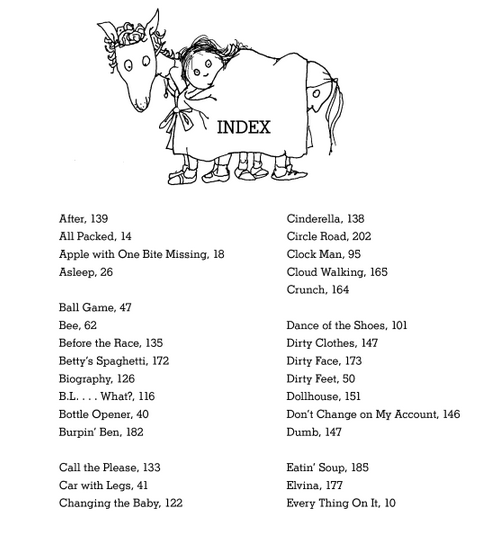 INDEX

After, 139
All Packed, 14
Apple with One Bite Missing, 18
Asleep, 26

Ball Game, 47
Bee, 62
Before the Race, 135
Betty's Spaghetti, 172
Biography, 126
B.L. . . . What?, 116
Bottle Opener, 40
Burpin' Ben, 182

Call the Please, 133
Car with Legs, 41
Changing the Baby, 122

Cinderella, 138
Circle Road, 202
Clock Man, 95
Cloud Walking, 165
Crunch, 164

Dance of the Shoes, 101
Dirty Clothes, 147
Dirty Face, 173
Dirty Feet, 50
Dollhouse, 151
Don't Change on My Account, 146
Dumb, 147

Eatin' Soup, 185
Elvina, 177
Every Thing On It, 10